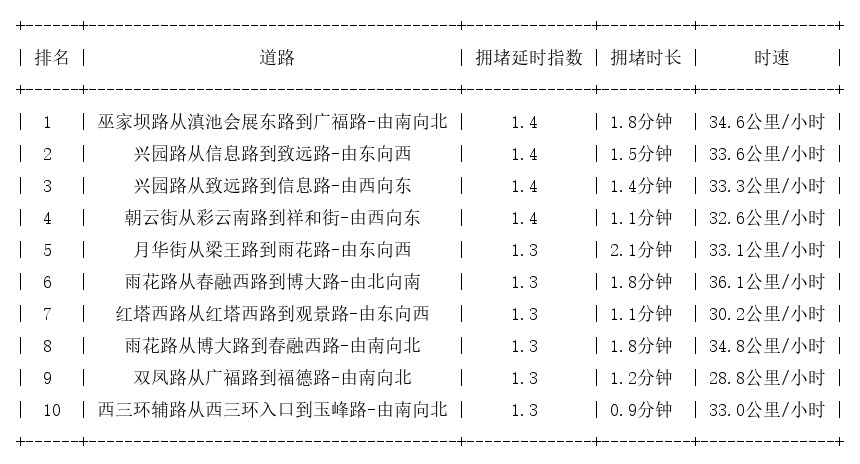 | 排名 | 道路 | 拥堵延时指数 | 拥堵时长 | 时速 |
|---|---|---|---|---|
| 1 | 巫家坝路从滇池会展东路到广福路-由南向北 | 1.4 | 1.8分钟 | 34.6公里/小时 |
| 2 | 兴园路从信息路到致远路-由东向西 | 1.4 | 1.5分钟 | 33.6公里/小时 |
| 3 | 兴园路从致远路到信息路-由西向东 | 1.4 | 1.4分钟 | 33.3公里/小时 |
| 4 | 朝云街从彩云南路到祥和街-由西向东 | 1.4 | 1.1分钟 | 32.6公里/小时 |
| 5 | 月华街从梁王路到雨花路-由东向西 | 1.3 | 2.1分钟 | 33.1公里/小时 |
| 6 | 雨花路从春融西路到博大路-由北向南 | 1.3 | 1.8分钟 | 36.1公里/小时 |
| 7 | 红塔西路从红塔西路到观景路-由东向西 | 1.3 | 1.1分钟 | 30.2公里/小时 |
| 8 | 雨花路从博大路到春融西路-由南向北 | 1.3 | 1.8分钟 | 34.8公里/小时 |
| 9 | 双凤路从广福路到福德路-由南向北 | 1.3 | 1.2分钟 | 28.8公里/小时 |
| 10 | 西三环辅路从西三环入口到玉峰路-由南向北 | 1.3 | 0.9分钟 | 33.0公里/小时 |